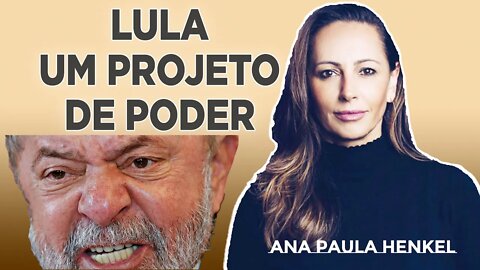 LULA
UM PROJETO
DE PODER

ANA PAULA HENKEL